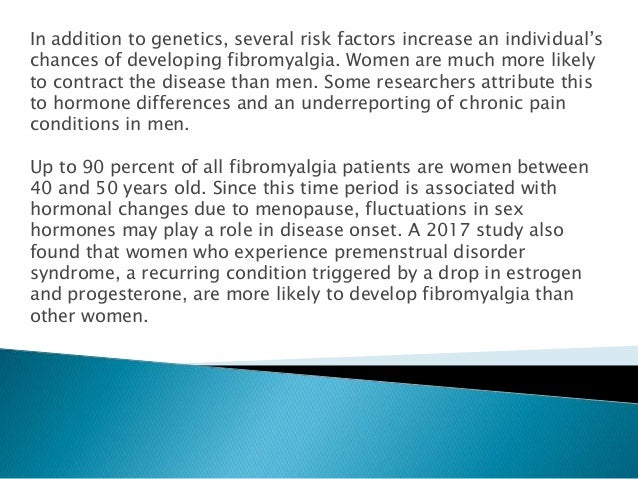 In addition to genetics, several risk factors increase an individual's chances of developing fibromyalgia. Women are much more likely to contract the disease than men. Some researchers attribute this to hormone differences and an underreporting of chronic pain conditions in men.

Up to 90 percent of all fibromyalgia patients are women between 40 and 50 years old. Since this time period is associated with hormonal changes due to menopause, fluctuations in sex hormones may play a role in disease onset. A 2017 study also found that women who experience premenstrual disorder syndrome, a recurring condition triggered by a drop in estrogen and progesterone, are more likely to develop fibromyalgia than other women.